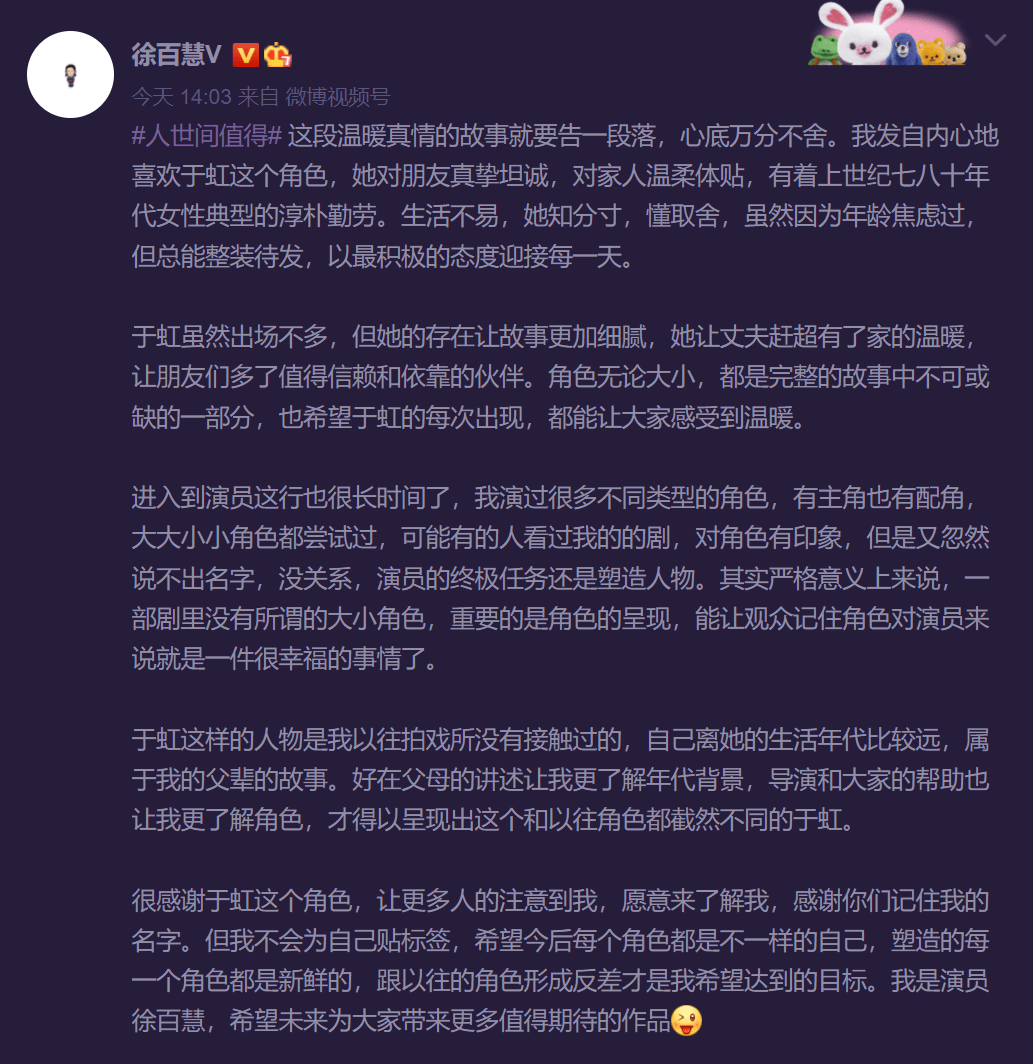 徐百慧V

今天 14:03 来自 微博视频号

#人世间值得# 这段温暖真情的故事就要告一段落，心底万分不舍。我发自内心地喜欢于虹这个角色，她对朋友真挚坦诚，对家人温柔体贴，有着上世纪七八十年代女性典型的淳朴勤劳。生活不易，她知分寸，懂取舍，虽然因为年龄焦虑过，但总能整装待发，以最积极的态度迎接每一天。

于虹虽然出场不多，但她的存在让故事更加细腻，她让丈夫赶超有了家的温暖，让朋友们多了值得信赖和依靠的伙伴。角色无论大小，都是完整的故事中不可或缺的一部分，也希望于虹的每次出现，都能让大家感受到温暖。

进入到演员这行也很长时间了，我演过很多不同类型的角色，有主角也有配角，大大小小角色都尝试过，可能有的人看过我的的剧，对角色有印象，但是又忽然说不出名字，没关系，演员的终极任务还是塑造人物。其实严格意义上来说，一部剧里没有所谓的大小角色，重要的是角色的呈现，能让观众记住角色对演员来说就是一件很幸福的事情了。

于虹这样的人物是我以往拍戏所没有接触过的，自己离她的生活年代比较远，属于我的父辈的故事。好在父母的讲述让我更了解年代背景，导演和大家的帮助也让我更了解角色，才得以呈现出这个和以往角色都截然不同的于虹。

很感谢于虹这个角色，让更多人的注意到我，愿意来了解我，感谢你们记住我的名字。但我不会为自己贴标签，希望今后每个角色都是不一样的自己，塑造的每一个角色都是新鲜的，跟以往的角色形成反差才是我希望达到的目标。我是演员徐百慧，希望未来为大家带来更多值得期待的作品